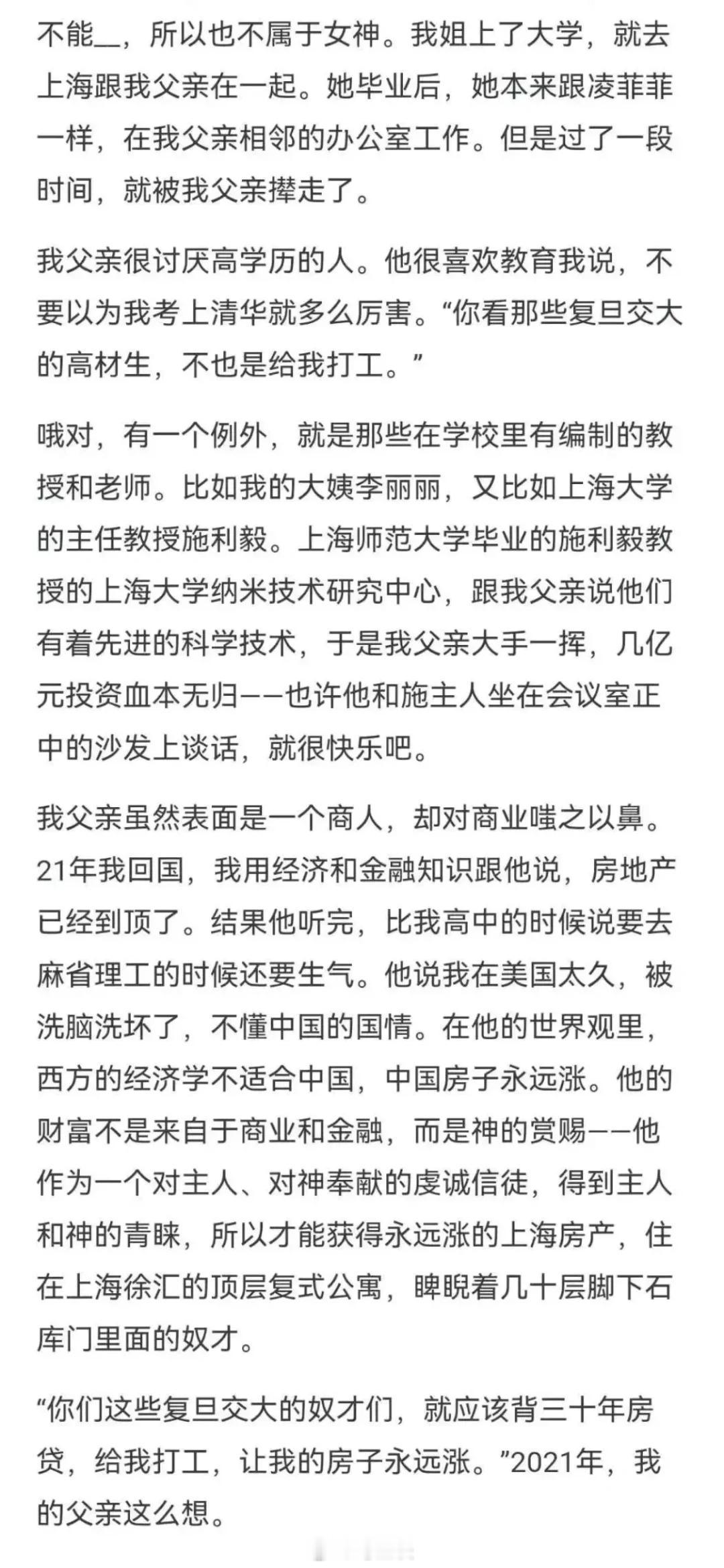 不能＿，所以也不属于女神。我姐上了大学，就去上海跟我父亲在一起。她毕业后，她本来跟凌菲菲一样，在我父亲相邻的办公室工作。但是过了一段时间，就被我父亲撵走了。

我父亲很讨厌高学历的人。他很喜欢教育我说，不要以为我考上清华就多么厉害。“你看那些复旦交大的高材生，不也是给我打工。”

哦对，有一个例外，就是那些在学校里有编制的教授和老师。比如我的大姨李丽丽，又比如上海大学的主任教授施利毅。上海师范大学毕业的施利毅教授的上海大学纳米技术研究中心，跟我父亲说他们有着先进的科学技术，于是我父亲大手一挥，几亿元投资血本无归——也许他和施主人坐在会议室正中的沙发上谈话，就很快乐吧。

我父亲虽然表面是一个商人，却对商业嗤之以鼻。21年我回国，我用经济和金融知识跟他说，房地产已经到顶了。结果他听完，比我高中的时候说要去麻省理工的时候还要生气。他说我在美国太久，被洗脑洗坏了，不懂中国的国情。在他的世界观里，西方的经济学不适合中国，中国房子永远涨。他的财富不是来自于商业和金融，而是神的赏赐——他作为一个对主人、对神奉献的虔诚信徒，得到主人和神的青睐，所以才能获得永远涨的上海房产，住在上海徐汇的顶层复式公寓，睥睨着几十层脚下石库门里面的奴才。

“你们这些复旦交大的奴才们，就应该背三十年房贷，给我打工，让我的房子永远涨。”2021年，我的父亲这么想。